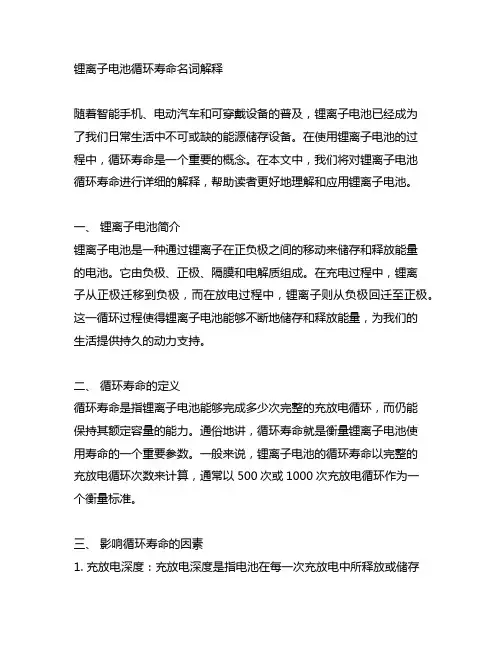 锂离子电池循环寿命名词解释

随着智能手机、电动汽车和可穿戴设备的普及，锂离子电池已经成为了我们日常生活中不可或缺的能源储存设备。在使用锂离子电池的过程中，循环寿命是一个重要的概念。在本文中，我们将对锂离子电池循环寿命进行详细的解释，帮助读者更好地理解和应用锂离子电池。

一、 锂离子电池简介
锂离子电池是一种通过锂离子在正负极之间的移动来储存和释放能量的电池。它由负极、正极、隔膜和电解质组成。在充电过程中，锂离子从正极迁移到负极，而在放电过程中，锂离子则从负极回迁至正极。这一循环过程使得锂离子电池能够不断地储存和释放能量，为我们的生活提供持久的动力支持。

二、 循环寿命的定义
循环寿命是指锂离子电池能够完成多少次完整的充放电循环，而仍能保持其额定容量的能力。通俗地讲，循环寿命就是衡量锂离子电池使用寿命的一个重要参数。一般来说，锂离子电池的循环寿命以完整的充放电循环次数来计算，通常以 500 次或 1000 次充放电循环作为一个衡量标准。

三、 影响循环寿命的因素
1. 充放电深度：充放电深度是指电池在每一次充放电中所释放或储存